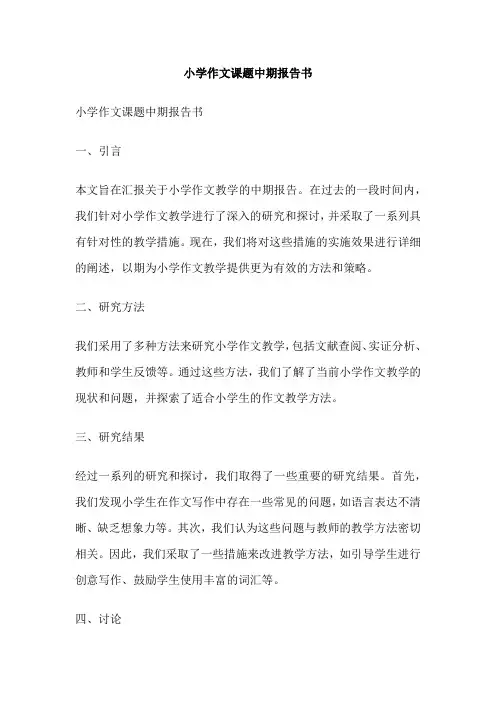 小学作文课题中期报告书

小学作文课题中期报告书

一、引言

本文旨在汇报关于小学作文教学的中期报告。在过去的一段时间内，我们针对小学作文教学进行了深入的研究和探讨，并采取了一系列具有针对性的教学措施。现在，我们将对这些措施的实施效果进行详细的阐述，以期为小学作文教学提供更为有效的方法和策略。

二、研究方法

我们采用了多种方法来研究小学作文教学，包括文献查阅、实证分析、教师和学生反馈等。通过这些方法，我们了解了当前小学作文教学的现状和问题，并探索了适合小学生的作文教学方法。

三、研究结果

经过一系列的研究和探讨，我们取得了一些重要的研究结果。首先，我们发现小学生在作文写作中存在一些常见的问题，如语言表达不清晰、缺乏想象力等。其次，我们认为这些问题与教师的教学方法密切相关。因此，我们采取了一些措施来改进教学方法，如引导学生进行创意写作、鼓励学生使用丰富的词汇等。

四、讨论